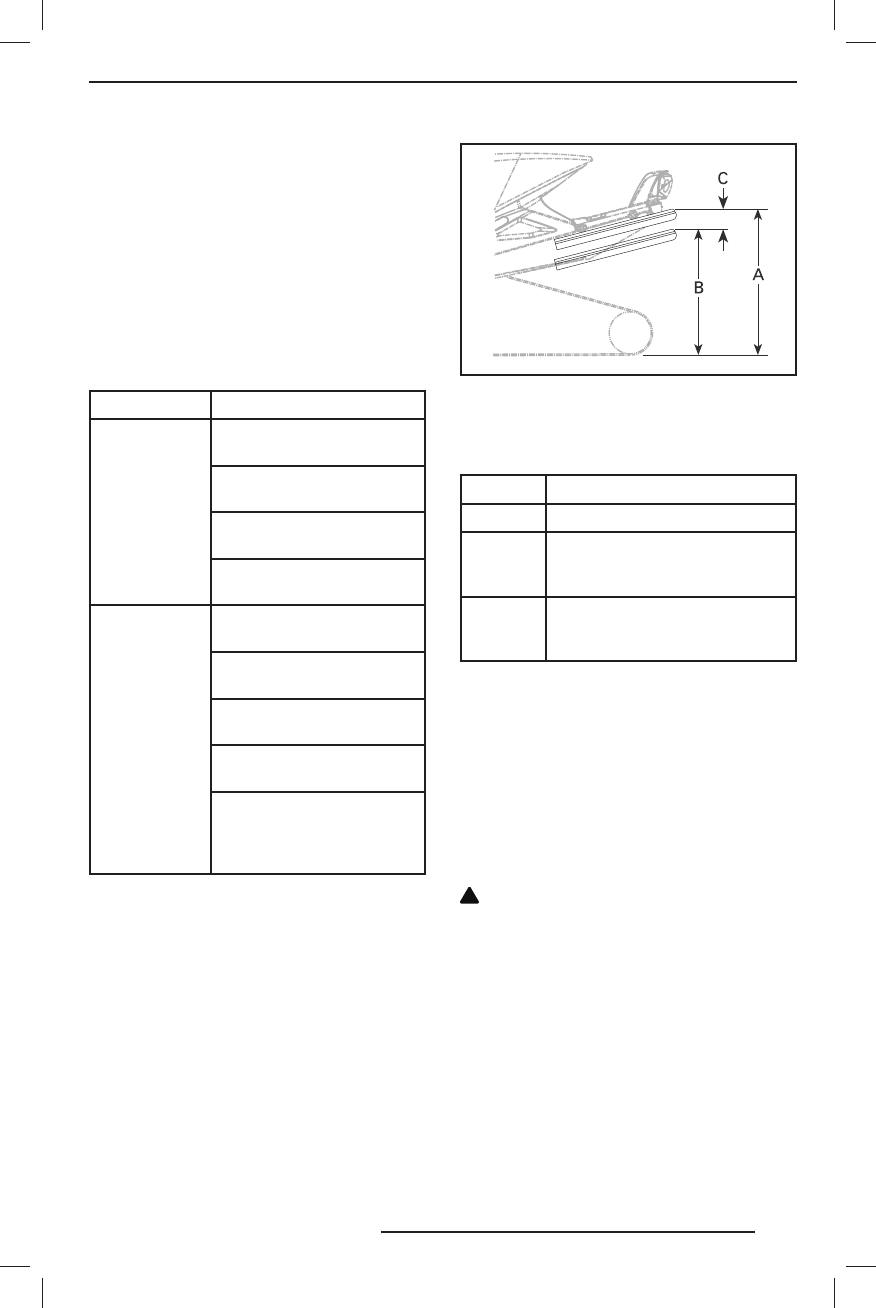 C

B

A